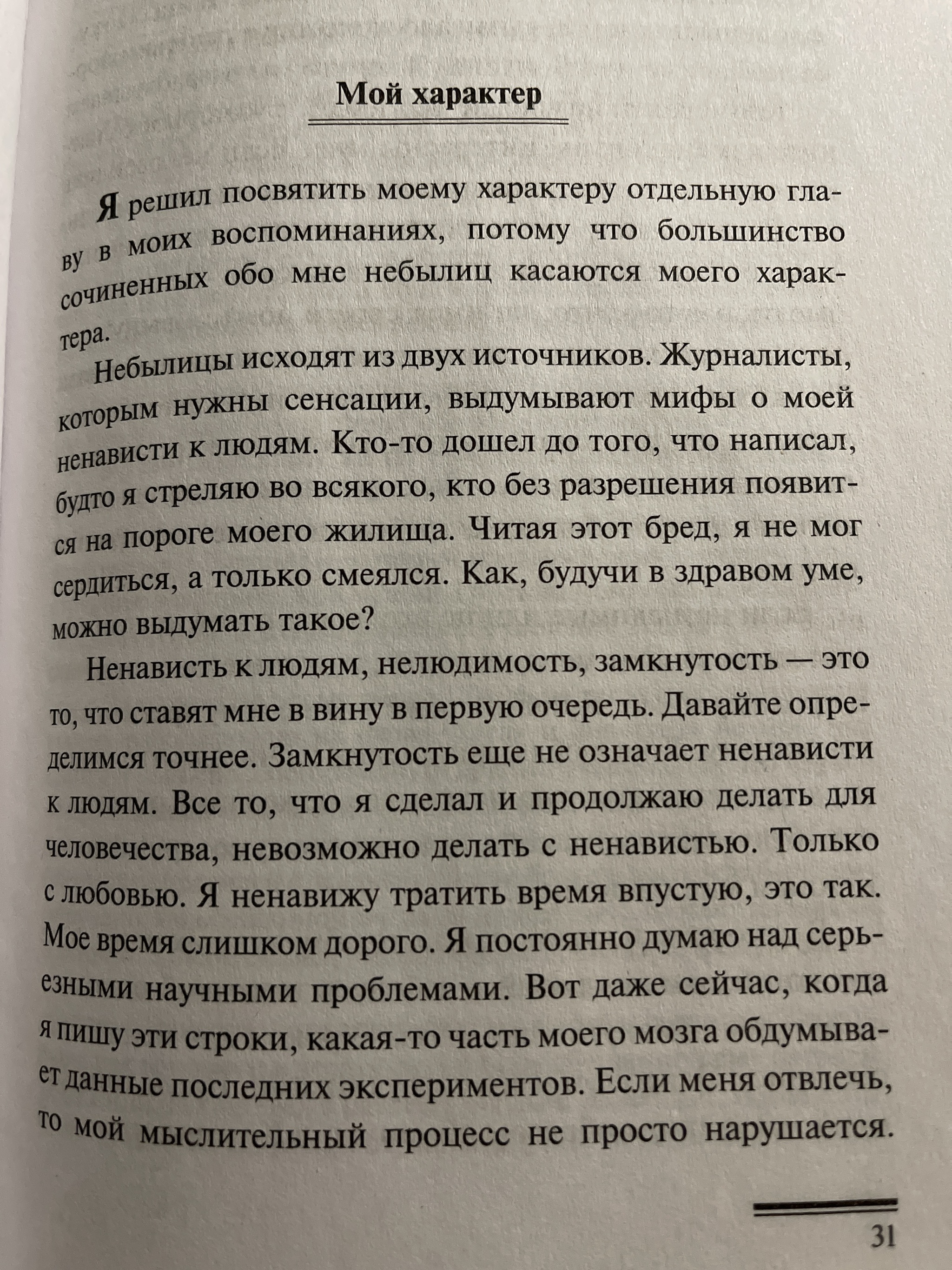 Мой характер

Я решил посвятить моему характеру отдельную главу в моих воспоминаниях, потому что большинство сочиненных обо мне небылиц касаются моего характера.

Небылицы исходят из двух источников. Журналисты, которым нужны сенсации, выдумывают мифы о моей ненависти к людям. Кто-то дошел до того, что написал, будто я стреляю во всякого, кто без разрешения появится на пороге моего жилища. Читая этот бред, я не мог сердиться, а только смеялся. Как, будучи в здравом уме, можно выдумать такое?

Ненависть к людям, нелюдимость, замкнутость — это то, что ставят мне в вину в первую очередь. Давайте определимся точнее. Замкнутость еще не означает ненависти к людям. Все то, что я сделал и продолжаю делать для человечества, невозможно делать с ненавистью. Только с любовью. Я ненавижу тратить время впустую, это так. Мое время слишком дорого. Я постоянно думаю над серьезными научными проблемами. Вот даже сейчас, когда я пишу эти строки, какая-то часть моего мозга обдумывает данные последних экспериментов. Если меня отвлечь, то мой мыслительный процесс не просто нарушается.

31